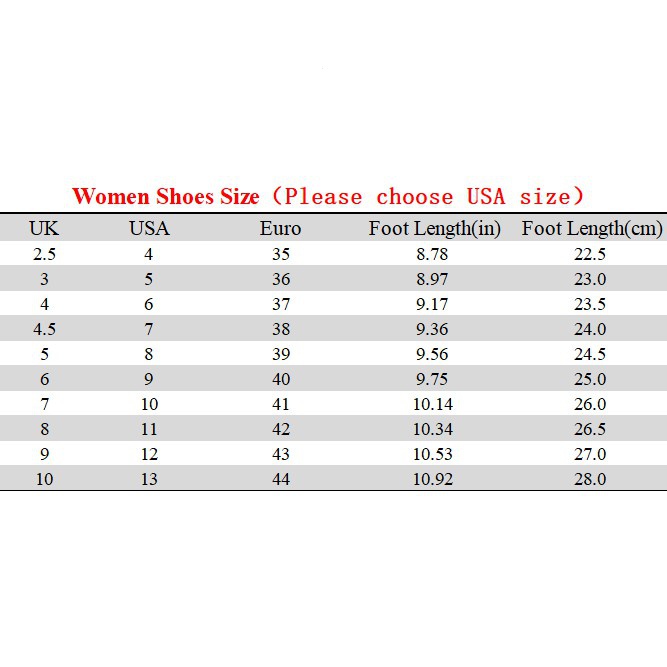 Women Shoes Size（Please choose USA size）

| UK | USA | Euro | Foot Length(in) | Foot Length(cm) |
|---|---|---|---|---|
| 2.5 | 4 | 35 | 8.78 | 22.5 |
| 3 | 5 | 36 | 8.97 | 23.0 |
| 4 | 6 | 37 | 9.17 | 23.5 |
| 4.5 | 7 | 38 | 9.36 | 24.0 |
| 5 | 8 | 39 | 9.56 | 24.5 |
| 6 | 9 | 40 | 9.75 | 25.0 |
| 7 | 10 | 41 | 10.14 | 26.0 |
| 8 | 11 | 42 | 10.34 | 26.5 |
| 9 | 12 | 43 | 10.53 | 27.0 |
| 10 | 13 | 44 | 10.92 | 28.0 |